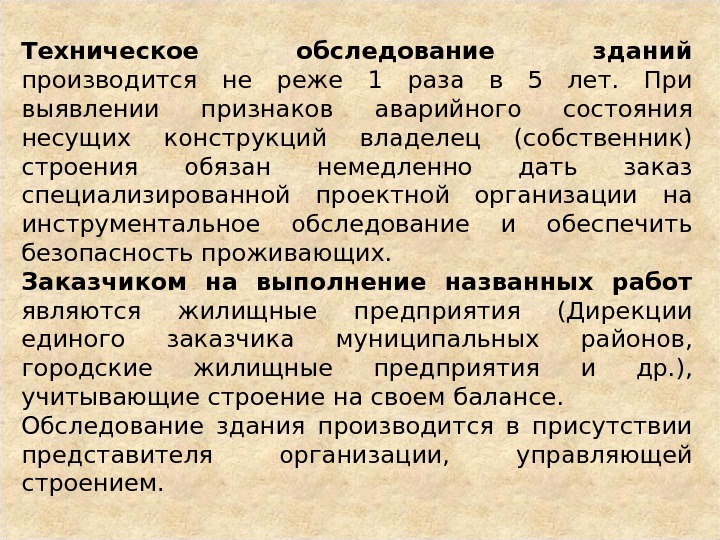 Техническое обследование зданий производится не реже 1 раза в 5 лет. При выявлении признаков аварийного состояния несущих конструкций владелец (собственник) строения обязан немедленно дать заказ специализированной проектной организации на инструментальное обследование и обеспечить безопасность проживающих.

Заказчиком на выполнение названных работ являются жилищные предприятия (Дирекции единого заказчика муниципальных районов, городские жилищные предприятия и др.), учитывающие строение на своем балансе.

Обследование здания производится в присутствии представителя организации, управляющей строением.